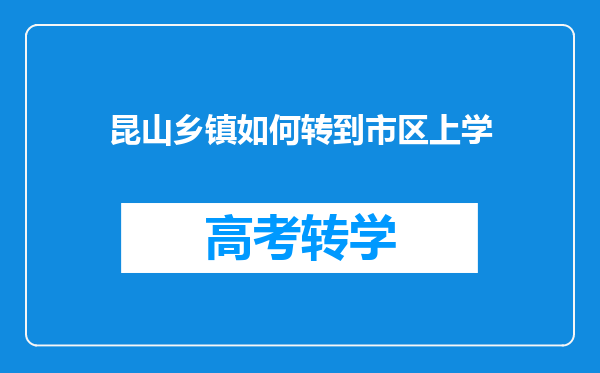 昆山乡镇如何转到市区上学

高考转学